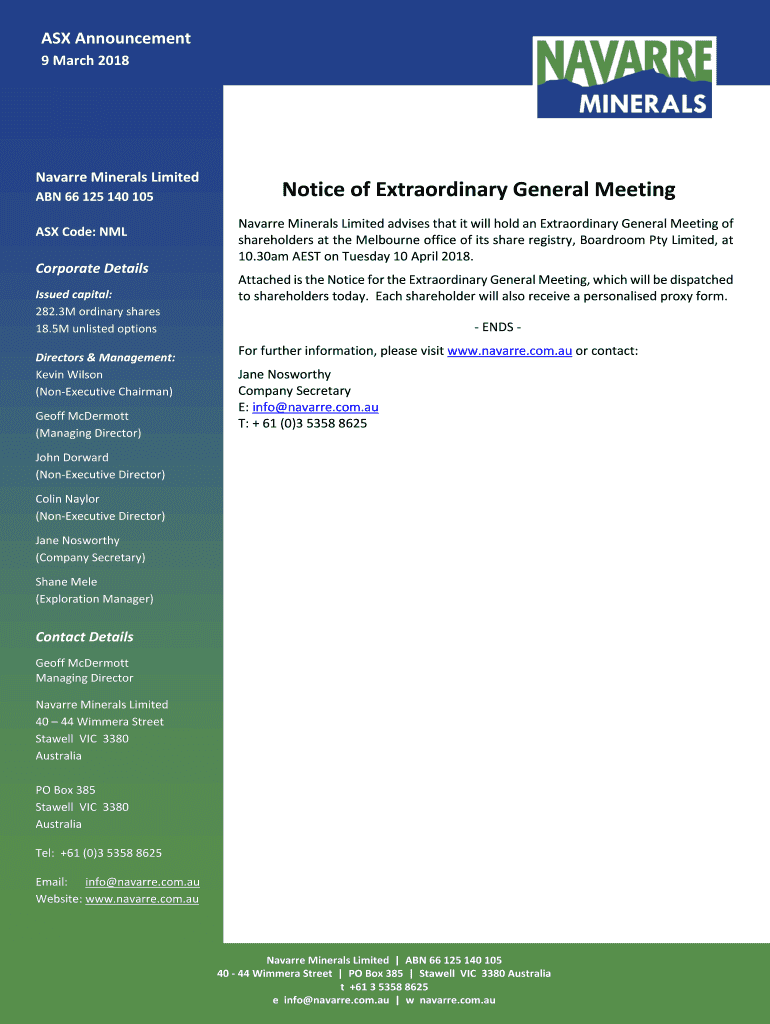 ASX Announcement
9 March 2018

NAVARRE
MINERALS

Navarre Minerals Limited
ABN 66 125 140 105

ASX Code: NML

Corporate Details

Issued capital:
282.3M ordinary shares
18.5M unlisted options

Directors & Management:
Kevin Wilson
(Non-Executive Chairman)

Geoff McDermott
(Managing Director)

John Dorward
(Non-Executive Director)

Colin Naylor
(Non-Executive Director)

Jane Nosworthy
(Company Secretary)

Shane Mele
(Exploration Manager)

Contact Details

Geoff McDermott
Managing Director

Navarre Minerals Limited
40 – 44 Wimmera Street
Stawell VIC 3380
Australia

PO Box 385
Stawell VIC 3380
Australia

Tel: +61 (0)3 5358 8625

Email: info@navarre.com.au
Website: www.navarre.com.au

Notice of Extraordinary General Meeting

Navarre Minerals Limited advises that it will hold an Extraordinary General Meeting of shareholders at the Melbourne office of its share registry, Boardroom Pty Limited, at 10.30am AEST on Tuesday 10 April 2018.

Attached is the Notice for the Extraordinary General Meeting, which will be dispatched to shareholders today. Each shareholder will also receive a personalised proxy form.

- ENDS -

For further information, please visit www.navarre.com.au or contact:

Jane Nosworthy
Company Secretary
E: info@navarre.com.au
T: + 61 (0)3 5358 8625

Navarre Minerals Limited | ABN 66 125 140 105
40 - 44 Wimmera Street | PO Box 385 | Stawell VIC 3380 Australia
t +61 3 5358 8625
e info@navarre.com.au | w navarre.com.au